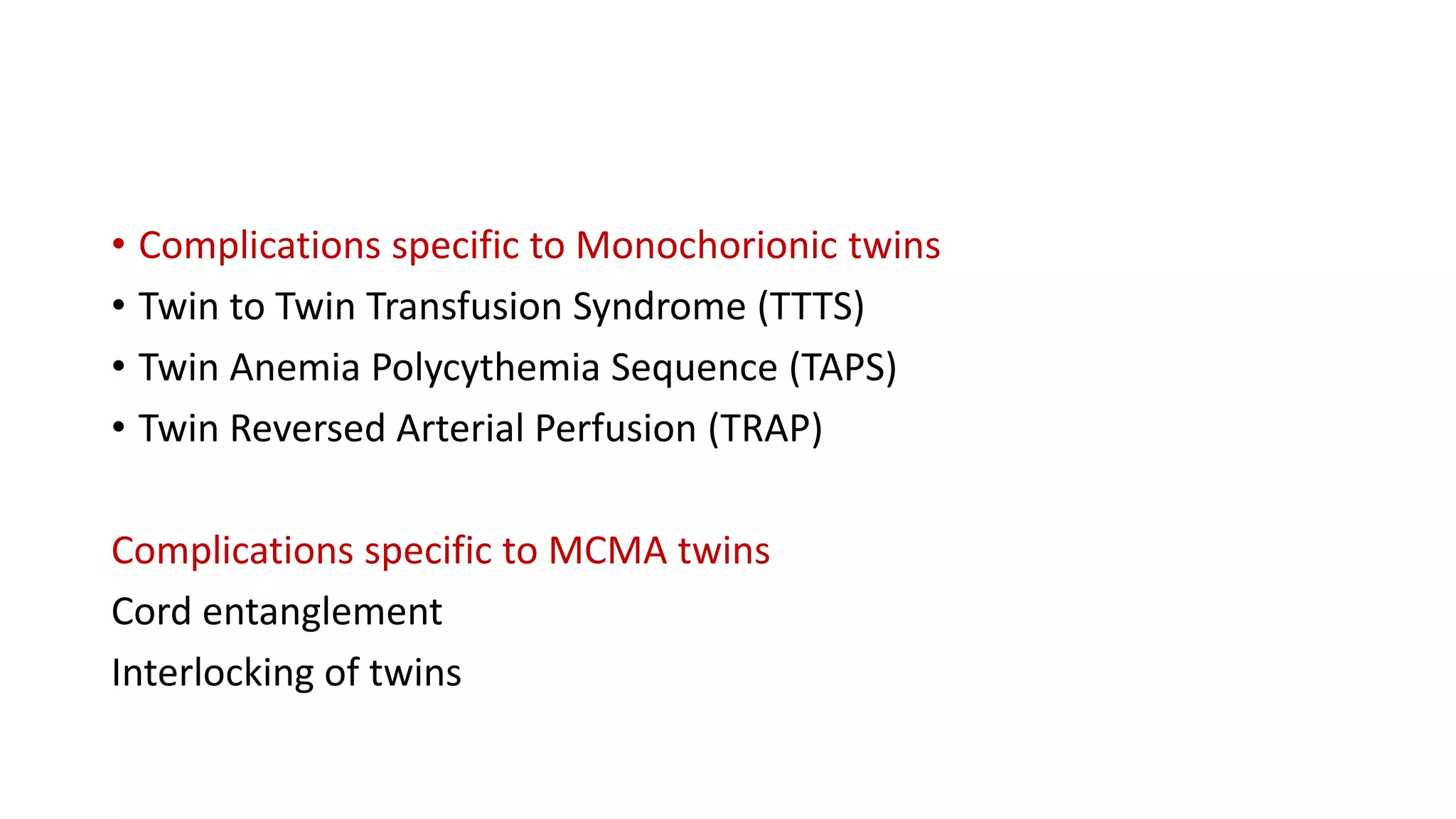 • Complications specific to Monochorionic twins
• Twin to Twin Transfusion Syndrome (TTTS)
• Twin Anemia Polycythemia Sequence (TAPS)
• Twin Reversed Arterial Perfusion (TRAP)

Complications specific to MCMA twins
Cord entanglement
Interlocking of twins